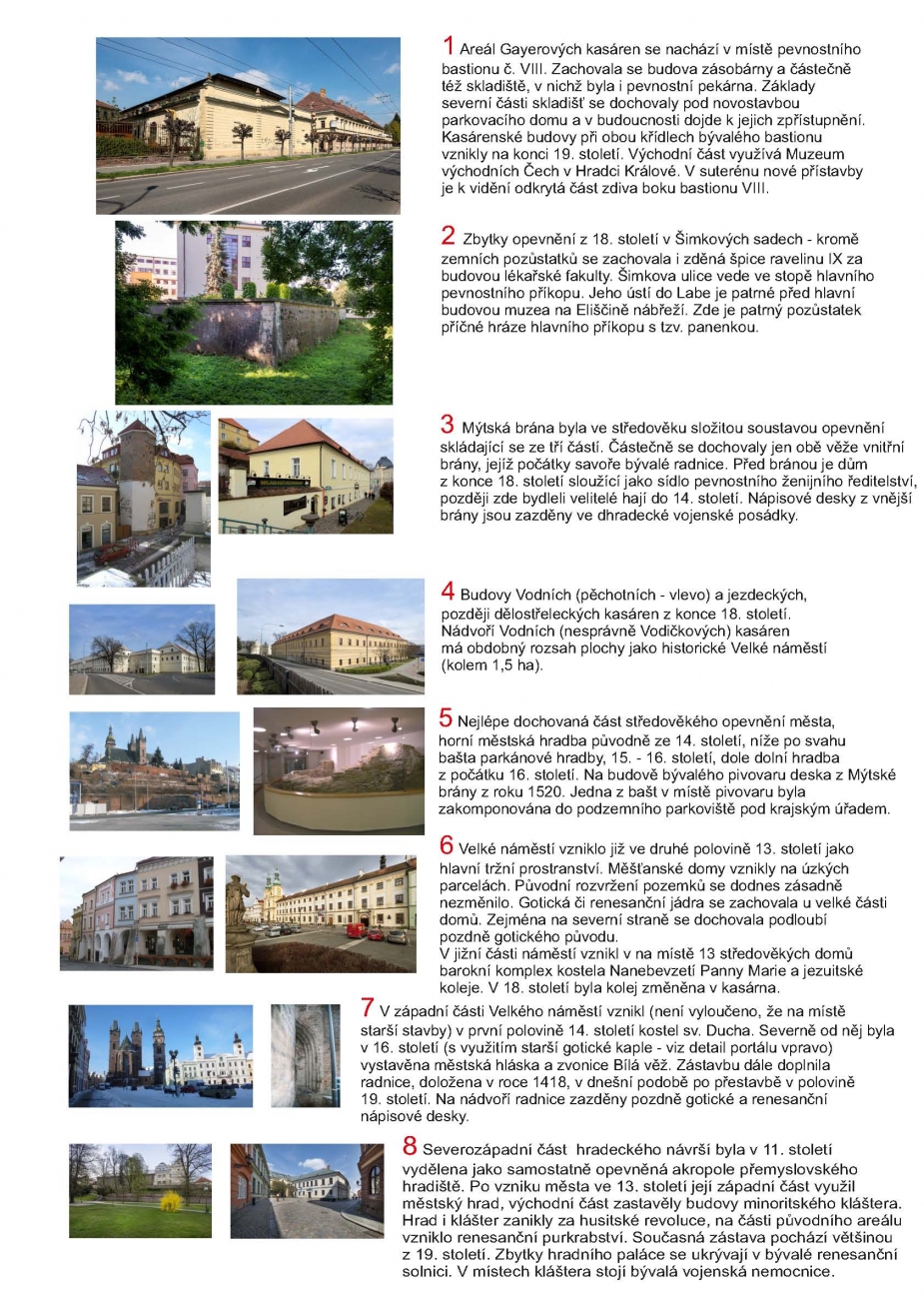 1 Areál Gayerových kasáren se nachází v místě pevnostního bastionu č. VIII. Zachovala se budova zásobárny a částečně též skladiště, v nichž byla i pevnostní pekárna. Základy severní části skladišť se dochovaly pod novostavbou parkovacího domu a v budoucnosti dojde k jejich zpřístupnění. Kasárenské budovy při obou křídlech bývalého bastionu vznikly na konci 19. století. Východní část využívá Muzeum východních Čech v Hradci Králové. V suterénu nové přístavby je k vidění odkrytá část zdiva boku bastionu VIII.

2 Zbytky opevnění z 18. století v Šimkových sadech - kromě zemních pozůstatků se zachovala i zděná špice ravelinu IX za budovou lékařské fakulty. Šimkova ulice vede ve stopě hlavního pevnostního příkopu. Jeho ústí do Labe je patrné před hlavní budovou muzea na Eliščině nábřeží. Zde je patrný pozůstatek příčné hráze hlavního příkopu s tzv. panenkou.

3 Mýtská brána byla ve středověku složitou soustavou opevnění skládající se ze tří částí. Částečně se dochovaly jen obě věže vnitřní brány, jejíž počátky savoře bývalé radnice. Před bránou je dům z konce 18. století sloužící jako sídlo pevnostního ženijního ředitelství, později zde bydleli velitelé hají do 14. století. Nápisové desky z vnější brány jsou zazděny ve dhradecké vojenské posádky.

4 Budovy Vodních (pěchotních - vlevo) a jezdeckých, později dělostřeleckých kasáren z konce 18. století. Nádvoří Vodních (nesprávně Vodičkových) kasáren má obdobný rozsah plochy jako historické Velké náměstí (kolem 1,5 ha).

5 Nejlépe dochovaná část středověkého opevnění města, horní městská hradba původně ze 14. století, níže po svahu bašta parkánové hradby, 15. - 16. století, dole dolní hradba z počátku 16. století. Na budově bývalého pivovaru deska z Mýtské brány z roku 1520. Jedna z bašt v místě pivovaru byla zakomponována do podzemního parkoviště pod krajským úřadem.

6 Velké náměstí vzniklo již ve druhé polovině 13. století jako hlavní tržní prostranství. Měšťanské domy vznikly na úzkých parcelách. Původní rozvržení pozemků se dodnes zásadně nezměnilo. Gotická či renesanční jádra se zachovala u velké části domů. Zejména na severní straně se dochovala podloubí pozdně gotického původu.
V jižní části náměstí vznikl v na místě 13 středověkých domů barokní komplex kostela Nanebevzetí Panny Marie a jezuitské koleje. V 18. století byla kolej změněna v kasárna.

7 V západní části Velkého náměstí vznikl (není vyloučeno, že na místě starší stavby) v první polovině 14. století kostel sv. Ducha. Severně od něj byla v 16. století (s využitím starší gotické kaple - viz detail portálu vpravo) vystavěna městská hláska a zvonice Bílá věž. Zástavbu dále doplnila radnice, doložena v roce 1418, v dnešní podobě po přestavbě v polovině 19. století. Na nádvoří radnice zazděny pozdně gotické a renesanční nápisové desky.

8 Severozápadní část hradeckého návrší byla v 11. století vydělena jako samostatně opevněná akropole přemyslovského hradiště. Po vzniku města ve 13. století její západní část využil městský hrad, východní část zastavěly budovy minoritského kláštera. Hrad i klášter zanikly za husitské revoluce, na části původního areálu vzniklo renesanční purkrabství. Současná zástava pochází většinou z 19. století. Zbytky hradního paláce se ukrývají v bývalé renesanční solnici. V místech kláštera stojí bývalá vojenská nemocnice.